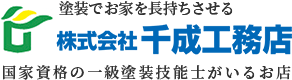 塗装でお家を長持ちさせる
株式会社 千成工務店
国家資格の一級塗装技能士がいるお店